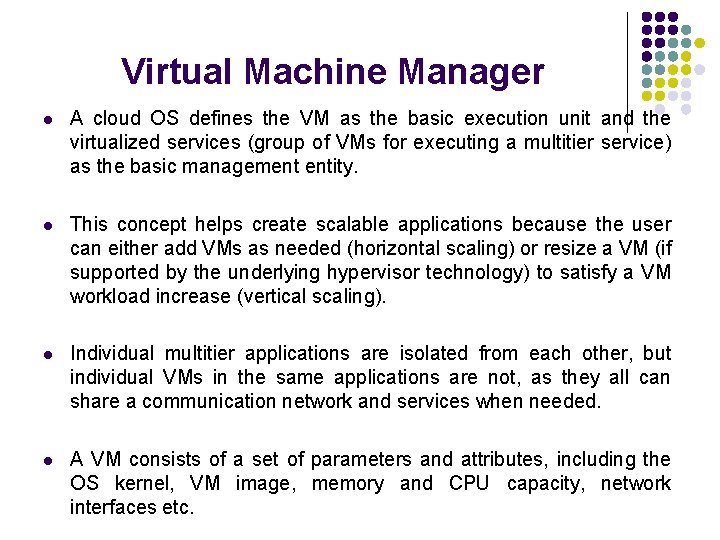 Virtual Machine Manager

• A cloud OS defines the VM as the basic execution unit and the virtualized services (group of VMs for executing a multitier service) as the basic management entity.

• This concept helps create scalable applications because the user can either add VMs as needed (horizontal scaling) or resize a VM (if supported by the underlying hypervisor technology) to satisfy a VM workload increase (vertical scaling).

• Individual multitier applications are isolated from each other, but individual VMs in the same applications are not, as they all can share a communication network and services when needed.

• A VM consists of a set of parameters and attributes, including the OS kernel, VM image, memory and CPU capacity, network interfaces etc.